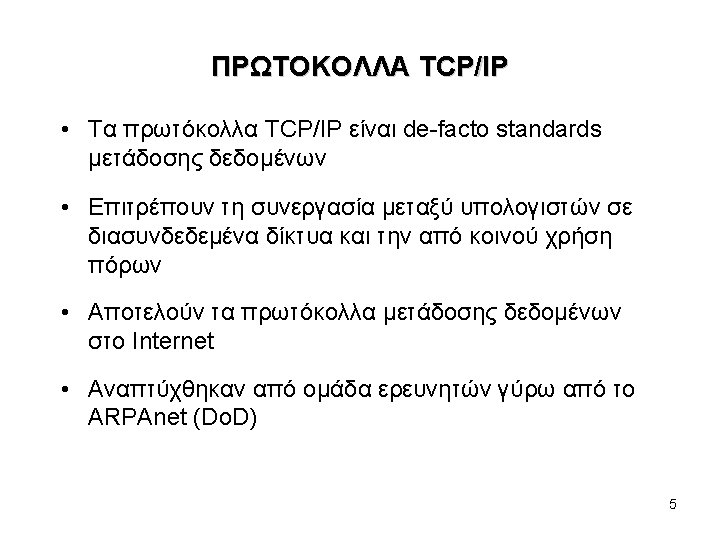 ΠΡΩΤΟΚΟΛΛΑ TCP/IP

• Τα πρωτόκολλα TCP/IP είναι de-facto standards μετάδοσης δεδομένων

• Επιτρέπουν τη συνεργασία μεταξύ υπολογιστών σε διασυνδεδεμένα δίκτυα και την από κοινού χρήση πόρων

• Αποτελούν τα πρωτόκολλα μετάδοσης δεδομένων στο Internet

• Αναπτύχθηκαν από ομάδα ερευνητών γύρω από το ARPAnet (DoD)

5